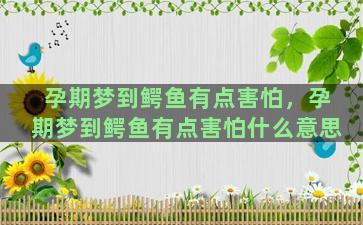 孕期梦到鳄鱼有点害怕，孕期梦到鳄鱼有点害怕什么意思